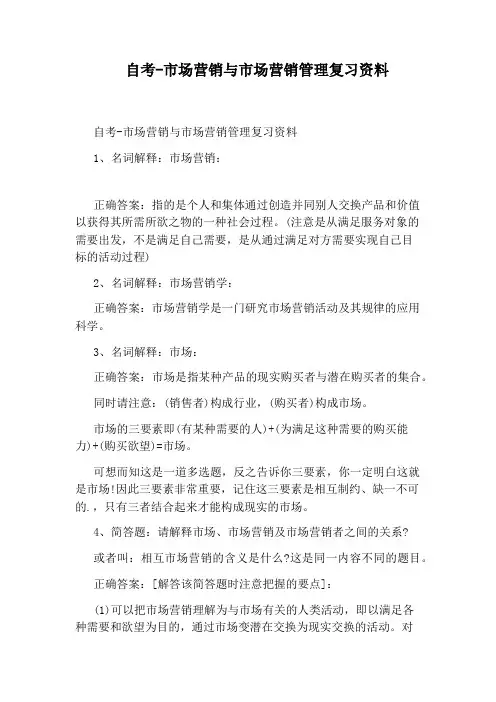 自考-市场营销与市场营销管理复习资料

自考-市场营销与市场营销管理复习资料

1、名词解释：市场营销：

正确答案：指的是个人和集体通过创造并同别人交换产品和价值以获得其所需所欲之物的一种社会过程。(注意是从满足服务对象的需要出发，不是满足自己需要，是从通过满足对方需要实现自己目标的活动过程)

2、名词解释：市场营销学：

正确答案：市场营销学是一门研究市场营销活动及其规律的应用科学。

3、名词解释：市场：

正确答案：市场是指某种产品的现实购买者与潜在购买者的集合。

同时请注意：(销售者)构成行业，(购买者)构成市场。

市场的三要素即(有某种需要的人)+(为满足这种需要的购买能力)+(购买欲望)=市场。

可想而知这是一道多选题，反之告诉你三要素，你一定明白这就是市场!因此三要素非常重要，记住这三要素是相互制约、缺一不可的.，只有三者结合起来才能构成现实的市场。

4、简答题：请解释市场、市场营销及市场营销者之间的关系?

或者叫：相互市场营销的含义是什么?这是同一内容不同的题目。

正确答案：[解答该简答题时注意把握的要点]：

(1)可以把市场营销理解为与市场有关的人类活动，即以满足各种需要和欲望为目的，通过市场变潜在交换为现实交换的活动。对